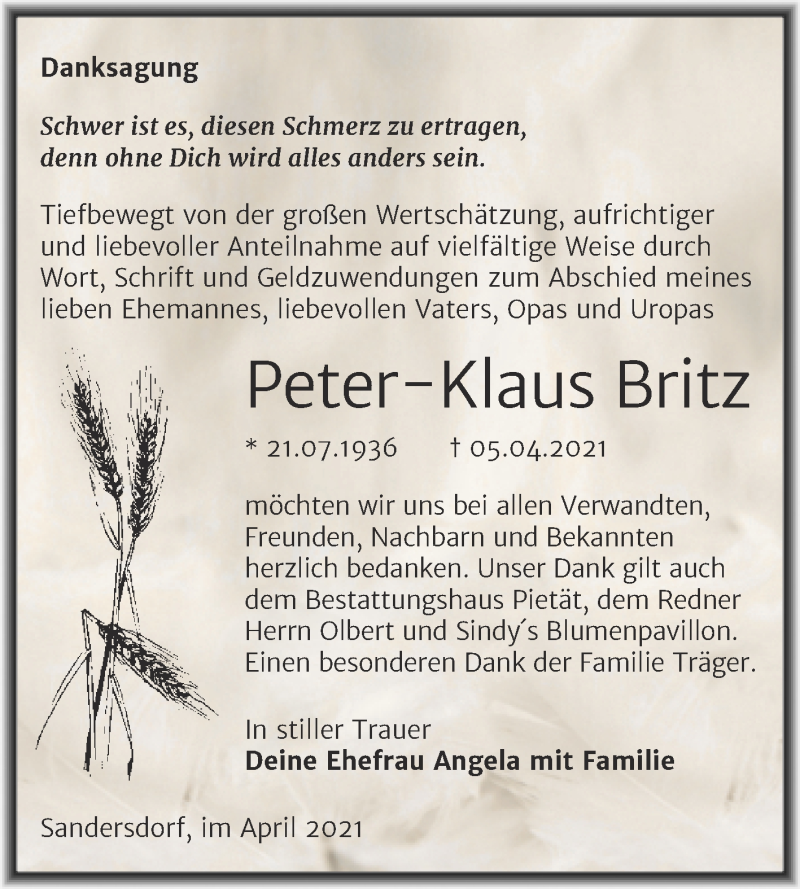 Danksagung

Schwer ist es, diesen Schmerz zu ertragen, denn ohne Dich wird alles anders sein.

Tiefbewegt von der großen Wertschätzung, aufrichtiger und liebevoller Anteilnahme auf vielfältige Weise durch Wort, Schrift und Geldzuwendungen zum Abschied meines lieben Ehemannes, liebevollen Vaters, Opas und Uropas

Peter-Klaus Britz

* 21.07.1936 † 05.04.2021

möchten wir uns bei allen Verwandten, Freunden, Nachbarn und Bekannten herzlich bedanken. Unser Dank gilt auch dem Bestattungshaus Pietät, dem Redner Herrn Olbert und Sindy´s Blumenpavillon. Einen besonderen Dank der Familie Träger.

In stiller Trauer
Deine Ehefrau Angela mit Familie

Sandersdorf, im April 2021